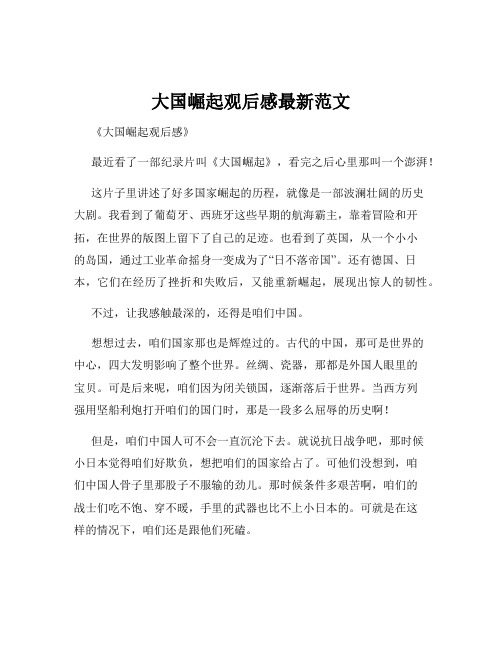 大国崛起观后感最新范文

《大国崛起观后感》

最近看了一部纪录片叫《大国崛起》，看完之后心里那叫一个澎湃！

这片子里讲述了好多国家崛起的历程，就像是一部波澜壮阔的历史大剧。我看到了葡萄牙、西班牙这些早期的航海霸主，靠着冒险和开拓，在世界的版图上留下了自己的足迹。也看到了英国，从一个小小的岛国，通过工业革命摇身一变成为了“日不落帝国”。还有德国、日本，它们在经历了挫折和失败后，又能重新崛起，展现出惊人的韧性。

不过，让我感触最深的，还得是咱们中国。

想想过去，咱们国家那也是辉煌过的。古代的中国，那可是世界的中心，四大发明影响了整个世界。丝绸、瓷器，那都是外国人眼里的宝贝。可是后来呢，咱们因为闭关锁国，逐渐落后于世界。当西方列强用坚船利炮打开咱们的国门时，那是一段多么屈辱的历史啊！

但是，咱们中国人可不会一直沉沦下去。就说抗日战争吧，那时候小日本觉得咱们好欺负，想把咱们的国家给占了。可他们没想到，咱们中国人骨子里那股子不服输的劲儿。那时候条件多艰苦啊，咱们的战士们吃不饱、穿不暖，手里的武器也比不上小日本的。可就是在这样的情况下，咱们还是跟他们死磕。